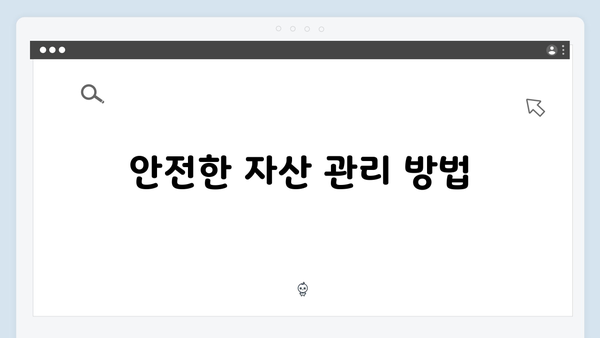 안전한 자산 관리 방법